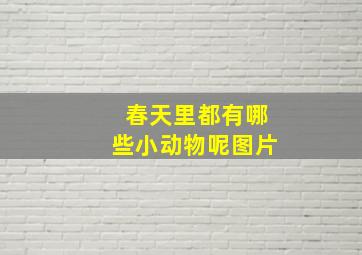 春天里都有哪些小动物呢图片